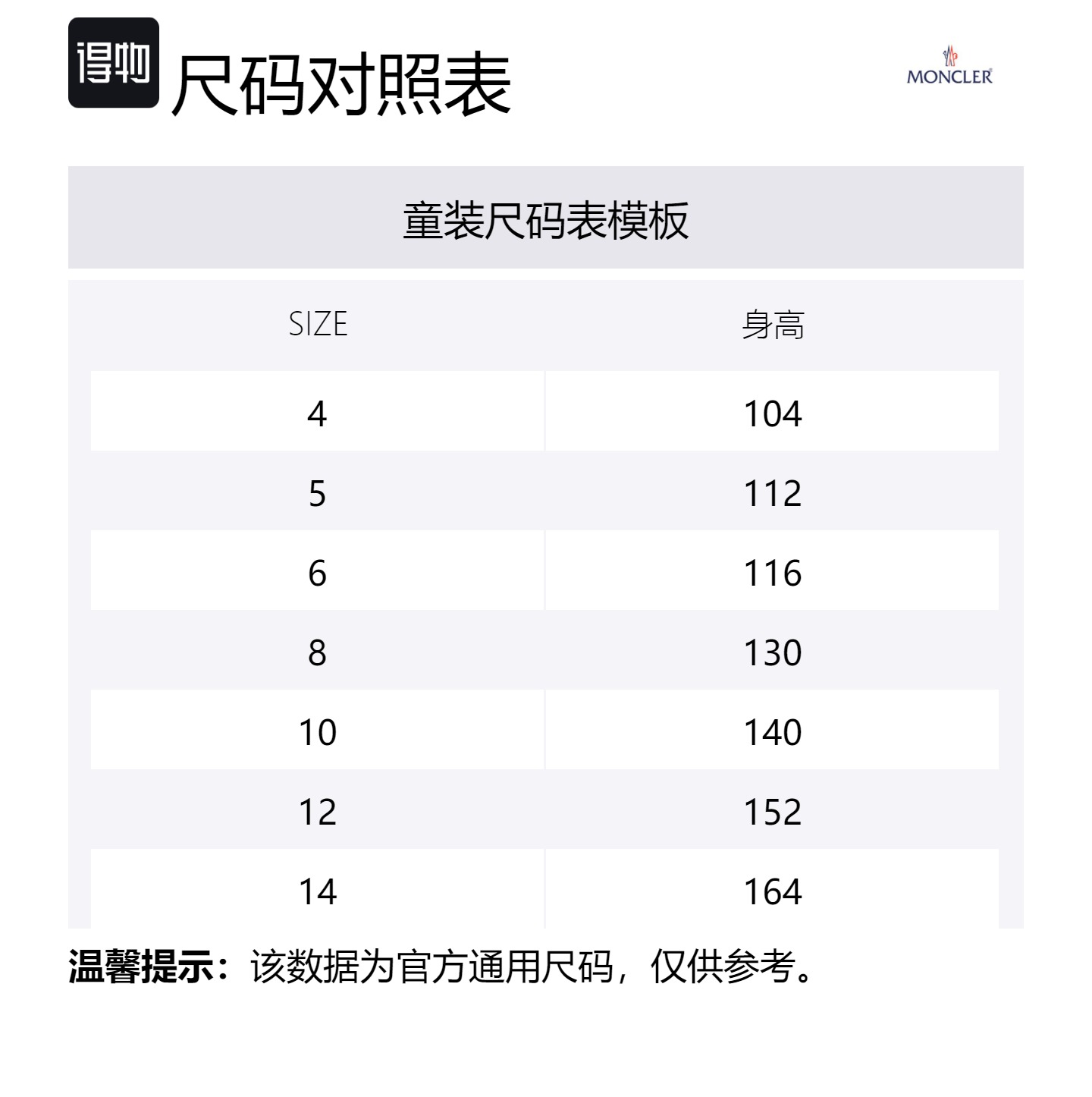 得物 尺码对照表

MONCLER

童装尺码表模板

| SIZE | 身高 |
|---|---|
| 4 | 104 |
| 5 | 112 |
| 6 | 116 |
| 8 | 130 |
| 10 | 140 |
| 12 | 152 |
| 14 | 164 |

温馨提示：该数据为官方通用尺码，仅供参考。